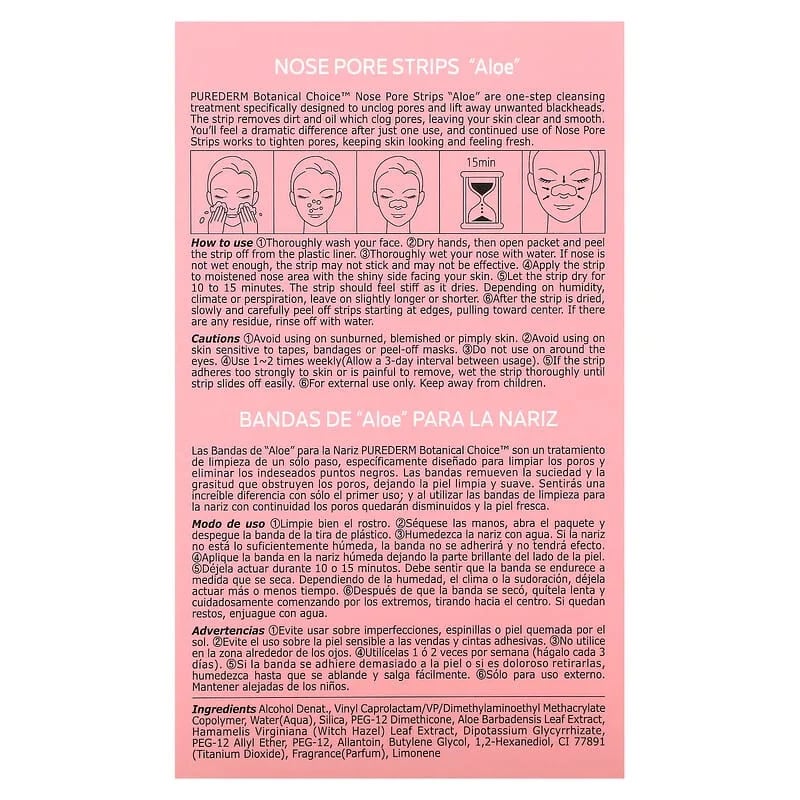 NOSE PORE STRIPS "Aloe"

PUREDERM Botanical Choice™ Nose Pore Strips "Aloe" are one-step cleansing treatment specifically designed to unclog pores and lift away unwanted blackheads. The strip removes dirt and oil which clog pores, leaving your skin clear and smooth. You'll feel a dramatic difference after just one use, and continued use of Nose Pore Strips works to tighten pores, keeping skin looking and feeling fresh.

15min

How to use ①Thoroughly wash your face. ②Dry hands, then open packet and peel the strip off from the plastic liner. ③Thoroughly wet your nose with water. If nose is not wet enough, the strip may not stick and may not be effective. ④Apply the strip to moistened nose area with the shiny side facing your skin. ⑤Let the strip dry for 10 to 15 minutes. The strip should feel stiff as it dries. Depending on humidity, climate or perspiration, leave on slightly longer or shorter. ⑥After the strip is dried, slowly and carefully peel off strips starting at edges, pulling toward center. If there are any residue, rinse off with water.

Cautions ①Avoid using on sunburned, blemished or pimply skin. ②Avoid using on skin sensitive to tapes, bandages or peel-off masks. ③Do not use on around the eyes. ④Use 1~2 times weekly(Allow a 3-day interval between usage). ⑤If the strip adheres too strongly to skin or is painful to remove, wet the strip thoroughly until strip slides off easily. ⑥For external use only. Keep away from children.

BANDAS DE "Aloe" PARA LA NARIZ

Las Bandas de "Aloe" para la Nariz PUREDERM Botanical Choice™ son un tratamiento de limpieza de un sólo paso, específicamente diseñado para limpiar los poros y eliminar los indeseados puntos negros. Las bandas remueven la suciedad y la grasitud que obstruyen los poros, dejando la piel limpia y suave. Sentirás una increíble diferencia con sólo el primer uso; y al utilizar las bandas de limpieza para la nariz con continuidad los poros quedarán disminuidos y la piel fresca.

Modo de uso ①Limpie bien el rostro. ②Séquese las manos, abra el paquete y despegue la banda de la tira de plástico. ③Humedezca la nariz con agua. Si la nariz no está lo suficientemente húmeda, la banda no se adherirá y no tendrá efecto. ④Aplique la banda en la nariz húmeda dejando la parte brillante del lado de la piel. ⑤Déjela actuar durante 10 o 15 minutos. Debe sentir que la banda se endurece a medida que se seca. Dependiendo de la humedad, el clima o la sudoración, déjela actuar más o menos tiempo. ⑥Después de que la banda se secó, quítela lenta y cuidadosamente comenzando por los extremos, tirando hacia el centro. Si quedan restos, enjuague con agua.

Advertencias ①Evite usar sobre imperfecciones, espinillas o piel quemada por el sol. ②Evite el uso sobre la piel sensible a las vendas y cintas adhesivas. ③No utilice en la zona alrededor de los ojos. ④Utilícelas 1 ó 2 veces por semana (hágalo cada 3 días). ⑤Si la banda se adhiere demasiado a la piel o si es doloroso retirarlas, humedezca hasta que se ablande y salga fácilmente. ⑥Sólo para uso externo. Mantener alejadas de los niños.

Ingredients Alcohol Denat., Vinyl Caprolactam/VP/Dimethylaminoethyl Methacrylate Copolymer, Water(Aqua), Silica, PEG-12 Dimethicone, Aloe Barbadensis Leaf Extract, Hamamelis Virginiana (Witch Hazel) Leaf Extract, Dipotassium Glycyrrhizate, PEG-12 Allyl Ether, PEG-12, Allantoin, Butylene Glycol, 1,2-Hexanediol, CI 77891 (Titanium Dioxide), Fragrance(Parfum), Limonene